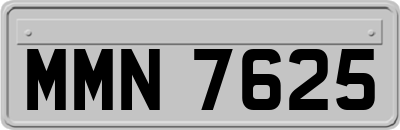 MMN 7625